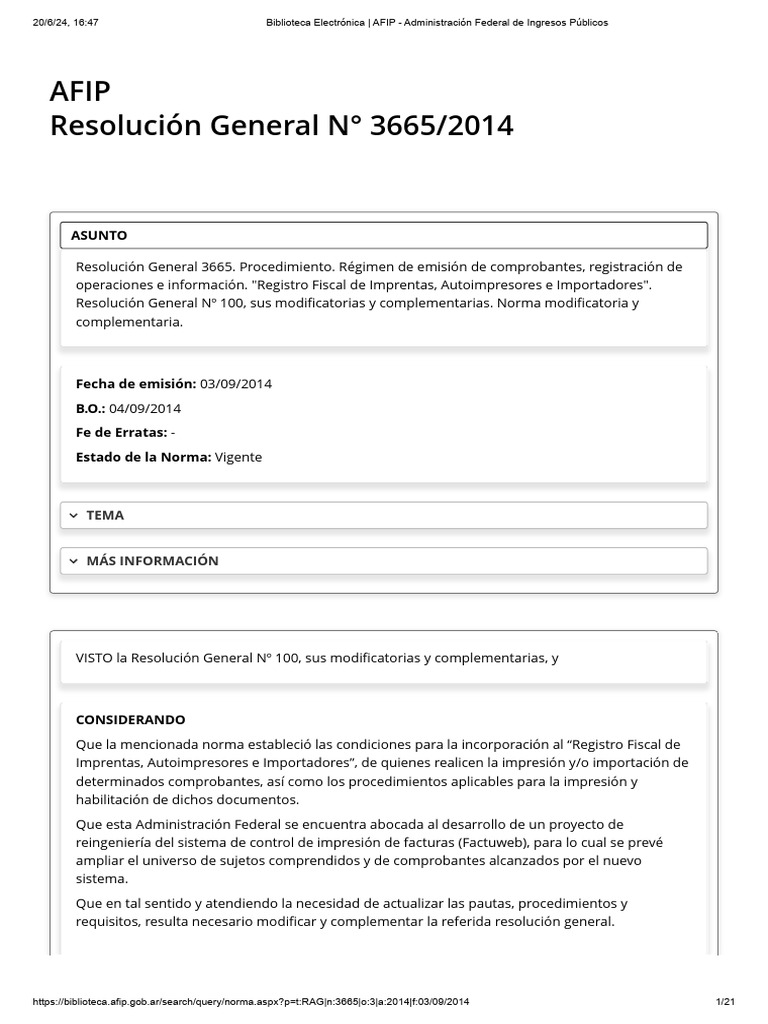 20/6/24, 16:47 Biblioteca Electrónica | AFIP - Administración Federal de Ingresos Públicos

AFIP
Resolución General N° 3665/2014

ASUNTO

Resolución General 3665. Procedimiento. Régimen de emisión de comprobantes, registración de operaciones e información. "Registro Fiscal de Imprentas, Autoimpresores e Importadores". Resolución General Nº 100, sus modificatorias y complementarias. Norma modificatoria y complementaria.

Fecha de emisión: 03/09/2014
B.O.: 04/09/2014
Fe de Erratas: -
Estado de la Norma: Vigente

TEMA

MÁS INFORMACIÓN

VISTO la Resolución General Nº 100, sus modificatorias y complementarias, y

CONSIDERANDO
Que la mencionada norma estableció las condiciones para la incorporación al “Registro Fiscal de Imprentas, Autoimpresores e Importadores”, de quienes realicen la impresión y/o importación de determinados comprobantes, así como los procedimientos aplicables para la impresión y habilitación de dichos documentos.

Que esta Administración Federal se encuentra abocada al desarrollo de un proyecto de reingeniería del sistema de control de impresión de facturas (Factuweb), para lo cual se prevé ampliar el universo de sujetos comprendidos y de comprobantes alcanzados por el nuevo sistema.

Que en tal sentido y atendiendo la necesidad de actualizar las pautas, procedimientos y requisitos, resulta necesario modificar y complementar la referida resolución general.

https://biblioteca.afip.gob.ar/search/query/norma.aspx?p=t:RAG|n:3665|o:3|a:2014|f:03/09/2014 1/21